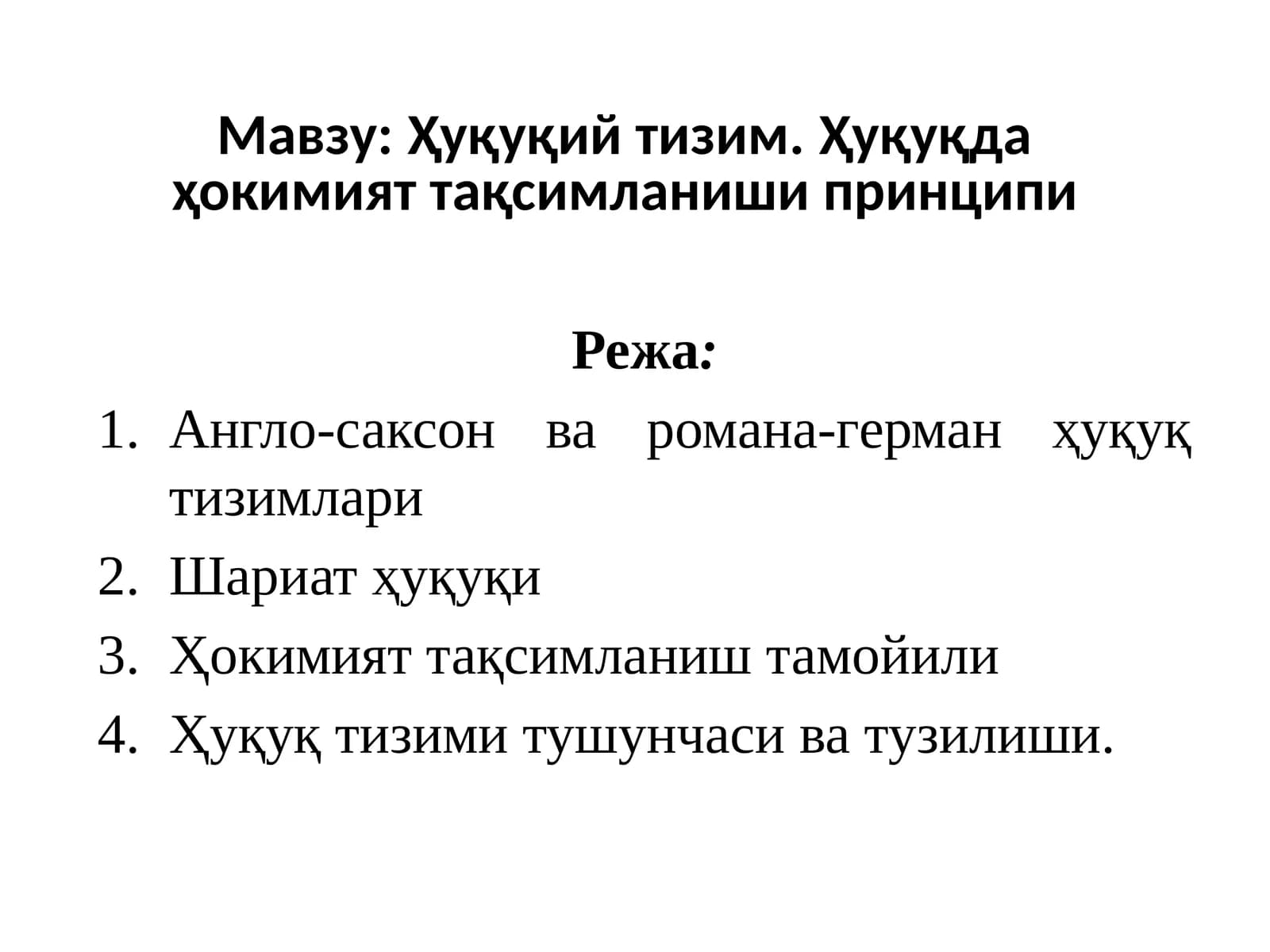 Мавзу: Ҳуқуқий тизим. Ҳуқуқда ҳокимият тақсимланиши принципи

Режа:

1. Англо-саксон ва романа-герман ҳуқуқ тизимлари
2. Шариат ҳуқуқи
3. Ҳокимият тақсимланиш тамойили
4. Ҳуқуқ тизими тушунчаси ва тузилиши.